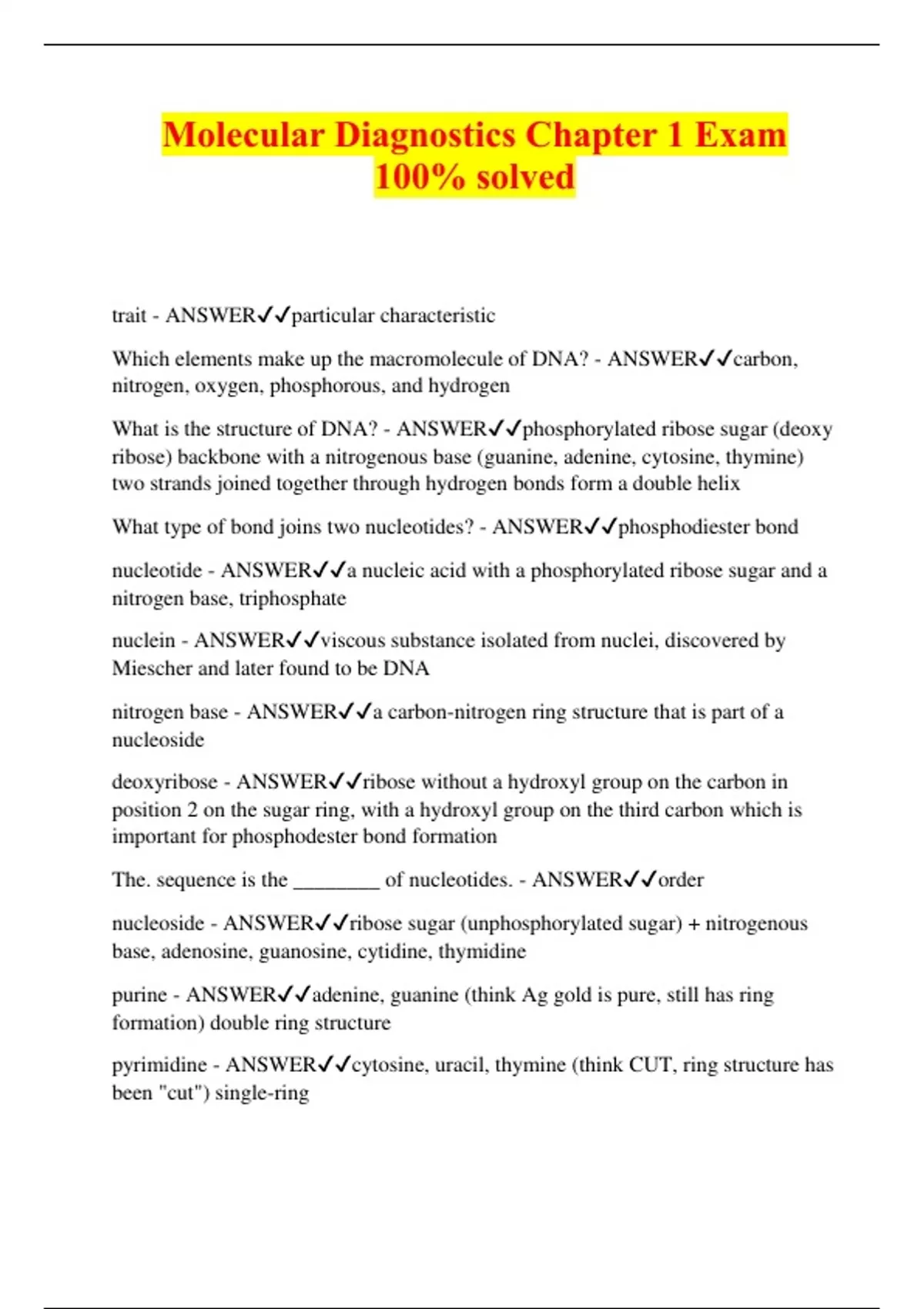 Molecular Diagnostics Chapter 1 Exam 100% solved

trait - ANSWER✓✓particular characteristic

Which elements make up the macromolecule of DNA? - ANSWER✓✓carbon, nitrogen, oxygen, phosphorous, and hydrogen

What is the structure of DNA? - ANSWER✓✓phosphorylated ribose sugar (deoxy ribose) backbone with a nitrogenous base (guanine, adenine, cytosine, thymine) two strands joined together through hydrogen bonds form a double helix

What type of bond joins two nucleotides? - ANSWER✓✓phosphodiester bond

nucleotide - ANSWER✓✓a nucleic acid with a phosphorylated ribose sugar and a nitrogen base, triphosphate

nuclein - ANSWER✓✓viscous substance isolated from nuclei, discovered by Miescher and later found to be DNA

nitrogen base - ANSWER✓✓a carbon-nitrogen ring structure that is part of a nucleoside

deoxyribose - ANSWER✓✓ribose without a hydroxyl group on the carbon in position 2 on the sugar ring, with a hydroxyl group on the third carbon which is important for phosphodester bond formation

The. sequence is the ________ of nucleotides. - ANSWER✓✓order

nucleoside - ANSWER✓✓ribose sugar (unphosphorylated sugar) + nitrogenous base, adenosine, guanosine, cytidine, thymidine

purine - ANSWER✓✓adenine, guanine (think Ag gold is pure, still has ring formation) double ring structure

pyrimidine - ANSWER✓✓cytosine, uracil, thymine (think CUT, ring structure has been "cut") single-ring